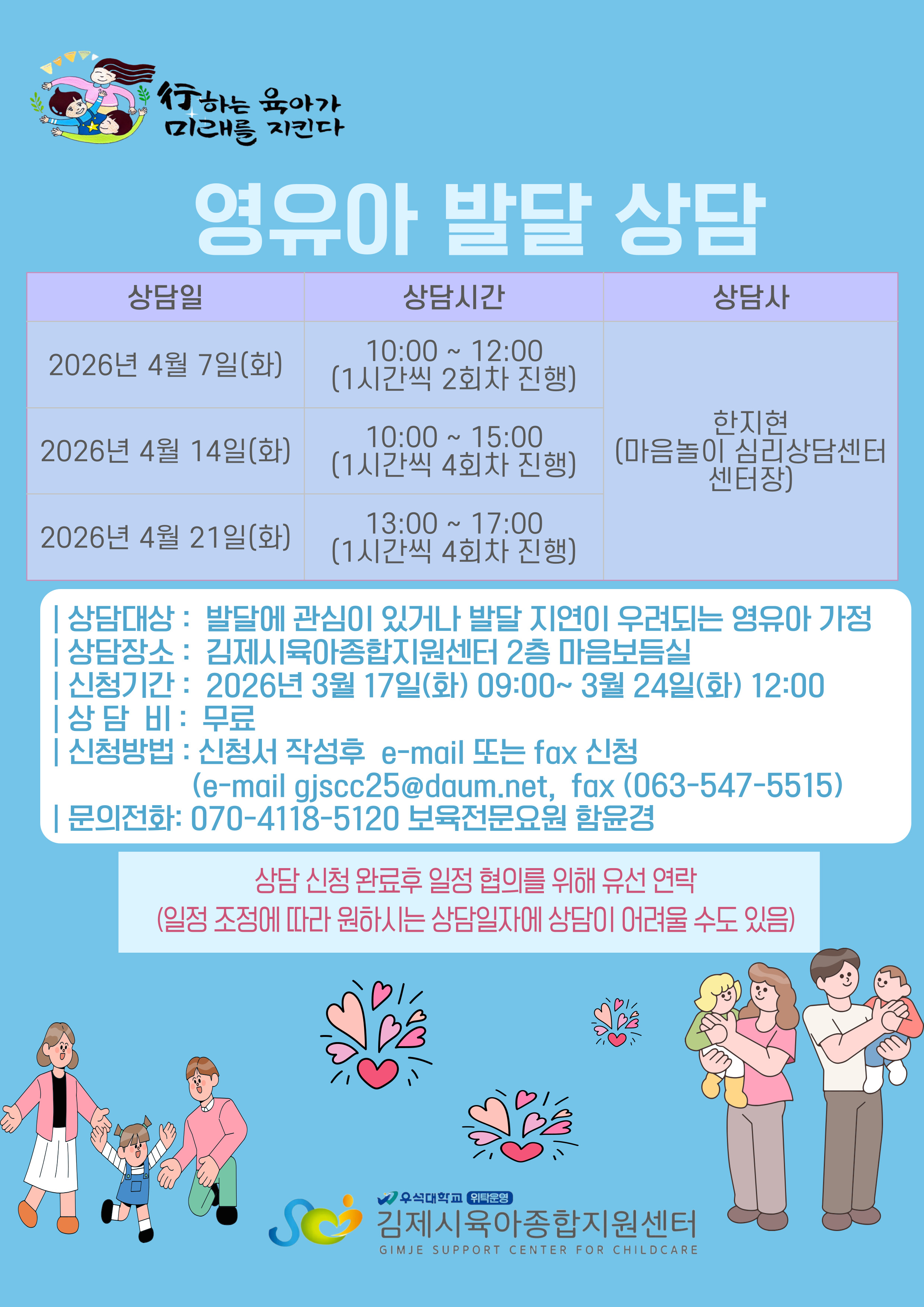 行하는 육아가
미래를 지킨다

영유아 발달 상담

| 상담일 | 상담시간 | 상담사 |
|---|---|---|
| 2026년 4월 7일(화) | 10:00 ~ 12:00 (1시간씩 2회차 진행) | 한지현 (마음놀이 심리상담센터 센터장) |
| 2026년 4월 14일(화) | 10:00 ~ 15:00 (1시간씩 4회차 진행) | |
| 2026년 4월 21일(화) | 13:00 ~ 17:00 (1시간씩 4회차 진행) | |

| 상담대상 : 발달에 관심이 있거나 발달 지연이 우려되는 영유아 가정
| 상담장소 : 김제시육아종합지원센터 2층 마음보듬실
| 신청기간 : 2026년 3월 17일(화) 09:00~ 3월 24일(화) 12:00
| 상 담 비 : 무료
| 신청방법 : 신청서 작성후 e-mail 또는 fax 신청
(e-mail gjscc25@daum.net, fax (063-547-5515)
| 문의전화: 070-4118-5120 보육전문요원 함윤경

상담 신청 완료후 일정 협의를 위해 유선 연락
(일정 조정에 따라 원하시는 상담일자에 상담이 어려울 수도 있음)

우석대학교 위탁운영
김제시육아종합지원센터
GIMJE SUPPORT CENTER FOR CHILDCARE